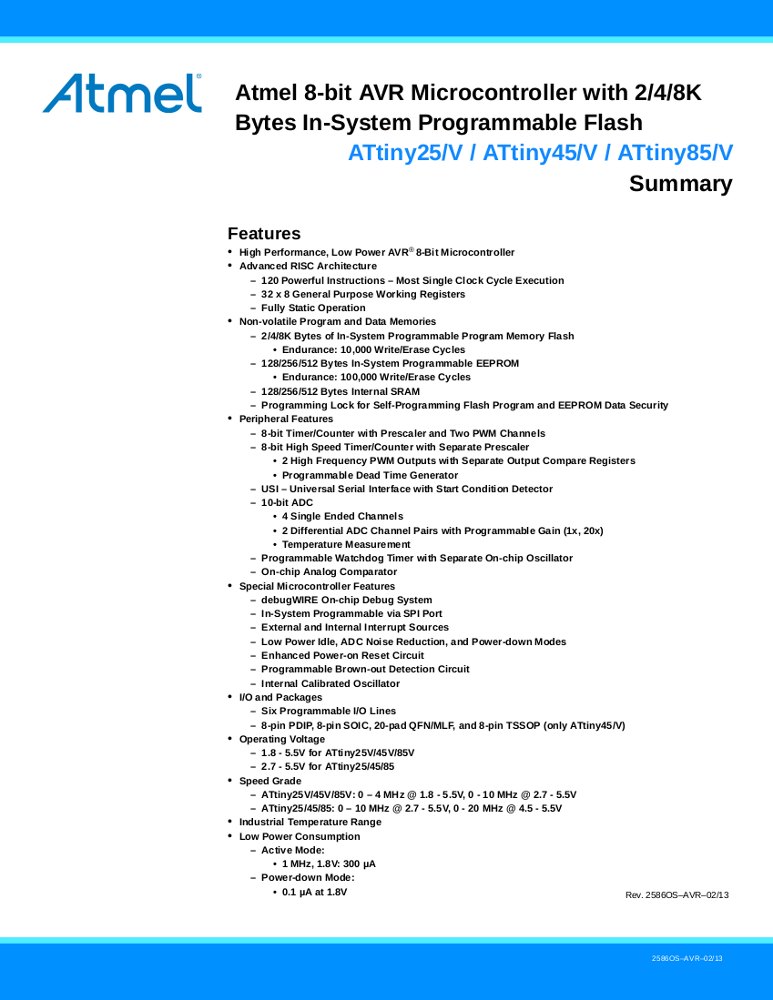 Atmel

Atmel 8-bit AVR Microcontroller with 2/4/8K Bytes In-System Programmable Flash

ATtiny25/V / ATtiny45/V / ATtiny85/V

Summary

Features

• High Performance, Low Power AVR® 8-Bit Microcontroller
• Advanced RISC Architecture
 – 120 Powerful Instructions – Most Single Clock Cycle Execution
 – 32 x 8 General Purpose Working Registers
 – Fully Static Operation
• Non-volatile Program and Data Memories
 – 2/4/8K Bytes of In-System Programmable Program Memory Flash
  • Endurance: 10,000 Write/Erase Cycles
 – 128/256/512 Bytes In-System Programmable EEPROM
  • Endurance: 100,000 Write/Erase Cycles
 – 128/256/512 Bytes Internal SRAM
 – Programming Lock for Self-Programming Flash Program and EEPROM Data Security
• Peripheral Features
 – 8-bit Timer/Counter with Prescaler and Two PWM Channels
 – 8-bit High Speed Timer/Counter with Separate Prescaler
  • 2 High Frequency PWM Outputs with Separate Output Compare Registers
  • Programmable Dead Time Generator
 – USI – Universal Serial Interface with Start Condition Detector
 – 10-bit ADC
  • 4 Single Ended Channels
  • 2 Differential ADC Channel Pairs with Programmable Gain (1x, 20x)
  • Temperature Measurement
 – Programmable Watchdog Timer with Separate On-chip Oscillator
 – On-chip Analog Comparator
• Special Microcontroller Features
 – debugWIRE On-chip Debug System
 – In-System Programmable via SPI Port
 – External and Internal Interrupt Sources
 – Low Power Idle, ADC Noise Reduction, and Power-down Modes
 – Enhanced Power-on Reset Circuit
 – Programmable Brown-out Detection Circuit
 – Internal Calibrated Oscillator
• I/O and Packages
 – Six Programmable I/O Lines
 – 8-pin PDIP, 8-pin SOIC, 20-pad QFN/MLF, and 8-pin TSSOP (only ATtiny45/V)
• Operating Voltage
 – 1.8 - 5.5V for ATtiny25V/45V/85V
 – 2.7 - 5.5V for ATtiny25/45/85
• Speed Grade
 – ATtiny25V/45V/85V: 0 – 4 MHz @ 1.8 - 5.5V, 0 - 10 MHz @ 2.7 - 5.5V
 – ATtiny25/45/85: 0 – 10 MHz @ 2.7 - 5.5V, 0 - 20 MHz @ 4.5 - 5.5V
• Industrial Temperature Range
• Low Power Consumption
 – Active Mode:
  • 1 MHz, 1.8V: 300 µA
 – Power-down Mode:
  • 0.1 µA at 1.8V

Rev. 2586OS–AVR–02/13

2586OS–AVR–02/13